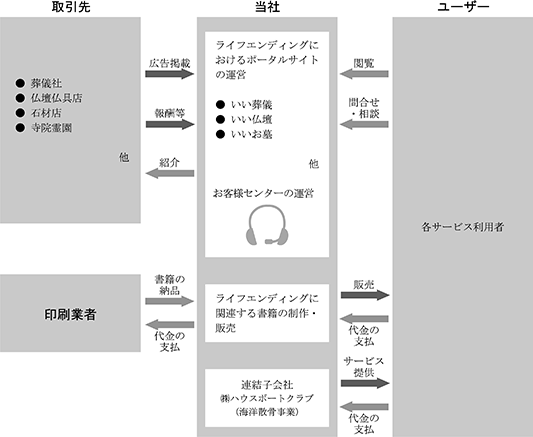 取引先

当社

ユーザー

● 葬儀社
● 仏壇仏具店
● 石材店
● 寺院霊園

他

広告掲載

報酬等

紹介

ライフエンディングにおけるポータルサイトの運営

● いい葬儀
● いい仏壇
● いいお墓

他

お客様センターの運営

閲覧

問合せ・相談

各サービス利用者

印刷業者

書籍の納品

代金の支払

ライフエンディングに関連する書籍の制作・販売

販売

代金の支払

連結子会社
㈱ハウスボートクラブ
(海洋散骨事業)

サービス提供

代金の支払